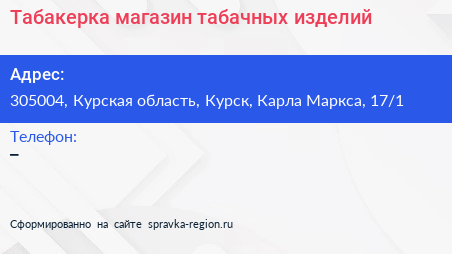 Табакерка магазин табачных изделий

Адрес:

305004, Курская область, Курск, Карла Маркса, 17/1

Телефон:

–

Сформированно на сайте spravka-region.ru